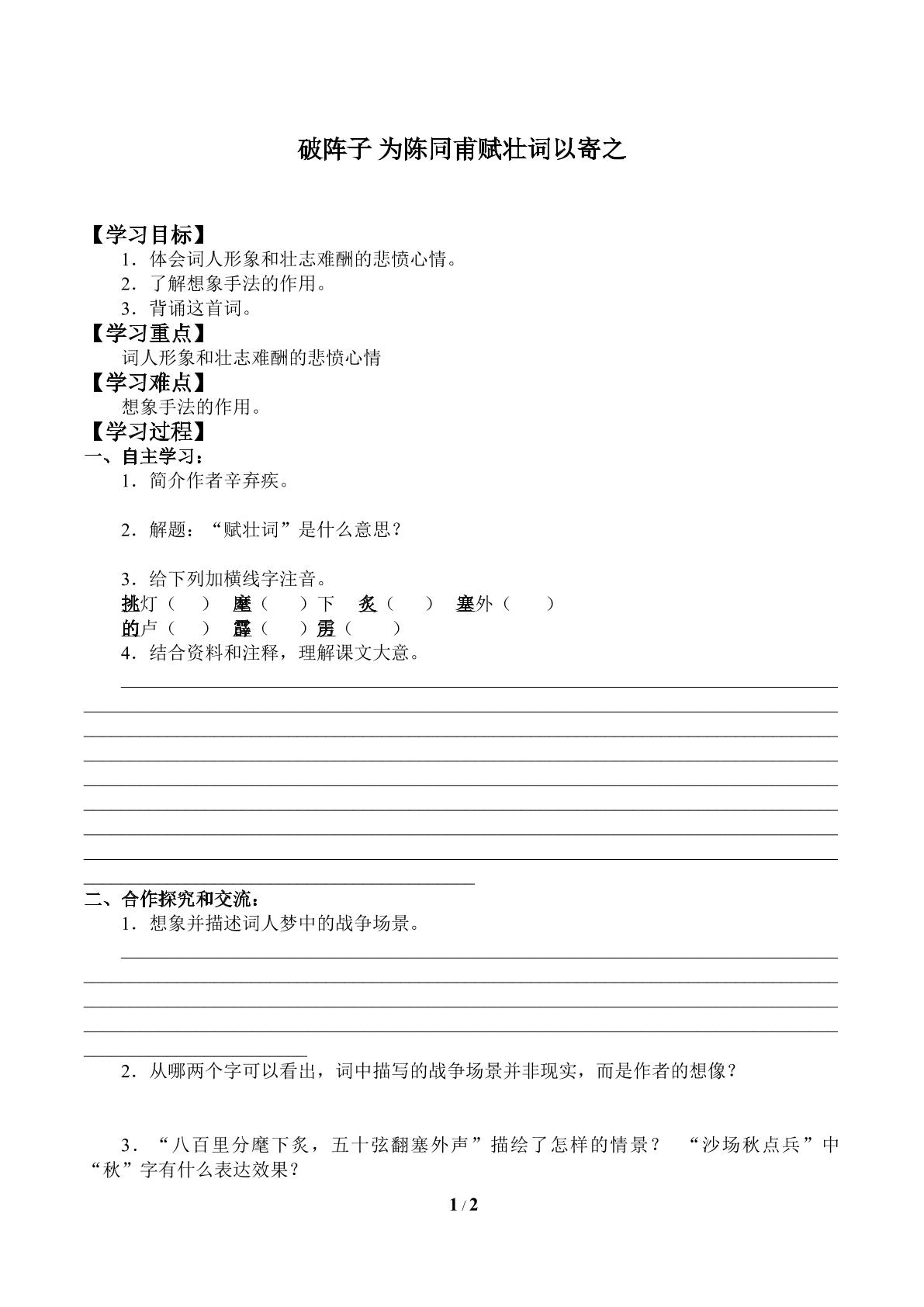 破阵子 为陈同甫赋壮词以寄之

【学习目标】

1．体会词人形象和壮志难酬的悲愤心情。

2．了解想象手法的作用。

3．背诵这首词。

【学习重点】

词人形象和壮志难酬的悲愤心情

【学习难点】

想象手法的作用。

【学习过程】

一、自主学习：

1．简介作者辛弃疾。

2．解题：“赋壮词”是什么意思？

3．给下列加横线字注音。

挑灯（ ） 麾（ ）下 炙（ ） 塞外（ ）

的卢（ ） 霹（ ）雳（ ）

4．结合资料和注释，理解课文大意。

____

二、合作探究和交流：

1．想象并描述词人梦中的战争场景。

____

2．从哪两个字可以看出，词中描写的战争场景并非现实，而是作者的想像？

3．“八百里分麾下炙，五十弦翻塞外声”描绘了怎样的情景？ “沙场秋点兵”中“秋”字有什么表达效果？

1 / 2